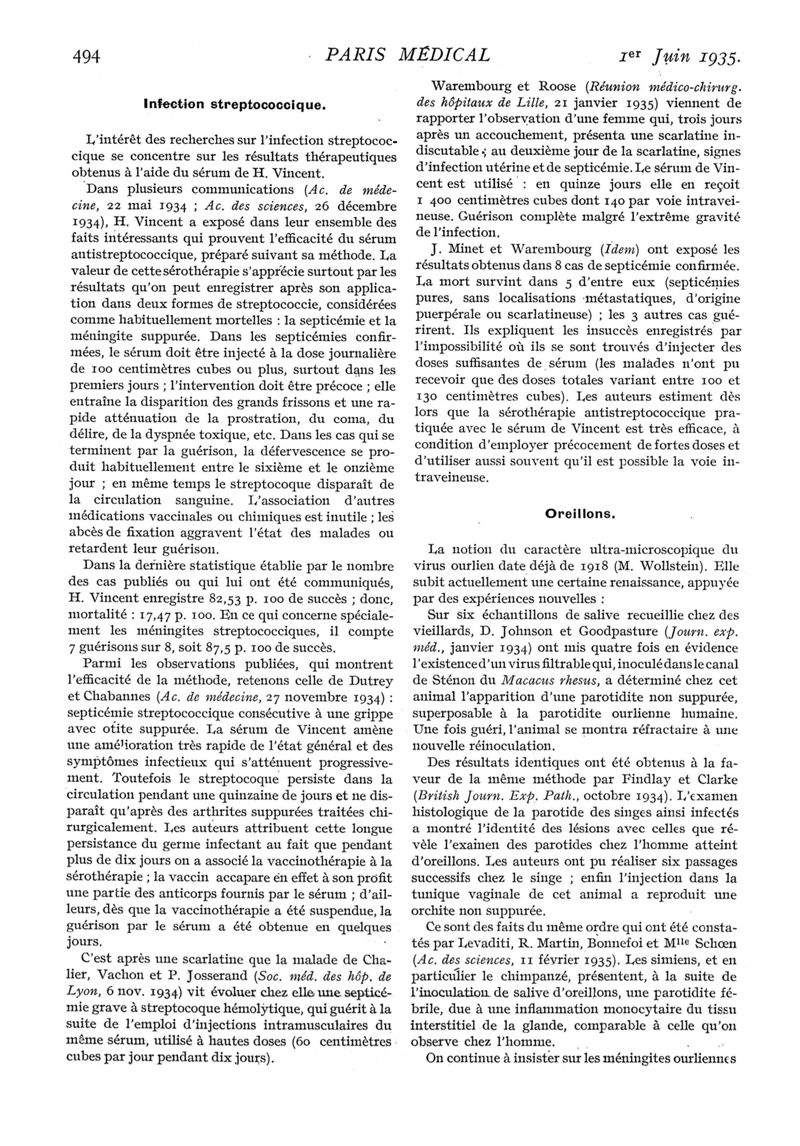 494 PARIS MÉDICAL 1er Juin 1935.

Infection streptococcique.

L'intérêt des recherches sur l'infection streptococcique se concentre sur les résultats thérapeutiques obtenus à l'aide du sérum de H. Vincent.

Dans plusieurs communications (Ac. de médecine, 22 mai 1934 ; Ac. des sciences, 26 décembre 1934), H. Vincent a exposé dans leur ensemble des faits intéressants qui prouvent l'efficacité du sérum antistreptococcique, préparé suivant sa méthode. La valeur de cette sérothérapie s'apprécie surtout par les résultats qu'on peut enregistrer après son application dans deux formes de streptococcie, considérées comme habituellement mortelles : la septicémie et la méningite suppurée. Dans les septicémies confirmées, le sérum doit être injecté à la dose journalière de 100 centimètres cubes ou plus, surtout dans les premiers jours ; l'intervention doit être précoce ; elle entraîne la disparition des grands frissons et une rapide atténuation de la prostration, du coma, du délire, de la dyspnée toxique, etc. Dans les cas qui se terminent par la guérison, la défervescence se produit habituellement entre le sixième et le onzième jour ; en même temps le streptocoque disparaît de la circulation sanguine. L'association d'autres médications vaccinales ou chimiques est inutile ; les abcès de fixation aggravent l'état des malades ou retardent leur guérison.

Dans la dernière statistique établie par le nombre des cas publiés ou qui lui ont été communiqués, H. Vincent enregistre 82,53 p. 100 de succès ; donc, mortalité : 17,47 p. 100. En ce qui concerne spécialement les méningites streptococciques, il compte 7 guérisons sur 8, soit 87,5 p. 100 de succès.

Parmi les observations publiées, qui montrent l'efficacité de la méthode, retenons celle de Dutrey et Chabannes (Ac. de médecine, 27 novembre 1934) : septicémie streptococcique consécutive à une grippe avec otite suppurée. La sérum de Vincent amène une amélioration très rapide de l'état général et des symptômes infectieux qui s'atténuent progressivement. Toutefois le streptocoque persiste dans la circulation pendant une quinzaine de jours et ne disparaît qu'après des arthrites suppurées traitées chirurgicalement. Les auteurs attribuent cette longue persistance du germe infectant au fait que pendant plus de dix jours on a associé la vaccinothérapie à la sérothérapie ; la vaccin accapare en effet à son profit une partie des anticorps fournis par le sérum ; d'ailleurs, dès que la vaccinothérapie a été suspendue, la guérison par le sérum a été obtenue en quelques jours.

C'est après une scarlatine que la malade de Chalier, Vachon et P. Josserand (Soc. méd. des hôp. de Lyon, 6 nov. 1934) vit évoluer chez elle une septicémie grave à streptocoque hémolytique, qui guérit à la suite de l'emploi d'injections intramusculaires du même sérum, utilisé à hautes doses (60 centimètres cubes par jour pendant dix jours).

Warembourg et Roose (Réunion médico-chirurg. des hôpitaux de Lille, 21 janvier 1935) viennent de rapporter l'observation d'une femme qui, trois jours après un accouchement, présenta une scarlatine indiscutable ; au deuxième jour de la scarlatine, signes d'infection utérine et de septicémie. Le sérum de Vincent est utilisé : en quinze jours elle en reçoit 1 400 centimètres cubes dont 140 par voie intraveineuse. Guérison complète malgré l'extrême gravité de l'infection.

J. Minet et Warembourg (Idem) ont exposé les résultats obtenus dans 8 cas de septicémie confirmée. La mort survint dans 5 d'entre eux (septicémies pures, sans localisations métastatiques, d'origine puerpérale ou scarlatineuse) ; les 3 autres cas guérirent. Ils expliquent les insuccès enregistrés par l'impossibilité où ils se sont trouvés d'injecter des doses suffisantes de sérum (les malades n'ont pu recevoir que des doses totales variant entre 100 et 130 centimètres cubes). Les auteurs estiment dès lors que la sérothérapie antistreptococcique pratiquée avec le sérum de Vincent est très efficace, à condition d'employer précocement de fortes doses et d'utiliser aussi souvent qu'il est possible la voie intraveineuse.

Oreillons.

La notion du caractère ultra-microscopique du virus ourlien date déjà de 1918 (M. Wollstein). Elle subit actuellement une certaine renaissance, appuyée par des expériences nouvelles :

Sur six échantillons de salive recueillie chez des vieillards, D. Johnson et Goodpasture (Journ. exp. méd., janvier 1934) ont mis quatre fois en évidence l'existence d'un virus filtrable qui, inoculé dans le canal de Sténon du Macacus rhesus, a déterminé chez cet animal l'apparition d'une parotidite non suppurée, superposable à la parotidite ourlienne humaine. Une fois guéri, l'animal se montra réfractaire à une nouvelle réinoculation.

Des résultats identiques ont été obtenus à la faveur de la même méthode par Findlay et Clarke (British Journ. Exp. Path., octobre 1934). L'examen histologique de la parotide des singes ainsi infectés a montré l'identité des lésions avec celles que révèle l'examen des parotides chez l'homme atteint d'oreillons. Les auteurs ont pu réaliser six passages successifs chez le singe ; enfin l'injection dans la tunique vaginale de cet animal a reproduit une orchite non suppurée.

Ce sont des faits du même ordre qui ont été constatés par Levaditi, R. Martin, Bonnefoi et Mlle Schœn (Ac. des sciences, 11 février 1935). Les simiens, et en particulier le chimpanzé, présentent, à la suite de l'inoculation de salive d'oreillons, une parotidite fébrile, due à une inflammation monocytaire du tissu interstitiel de la glande, comparable à celle qu'on observe chez l'homme.

On continue à insister sur les méningites ourliennes